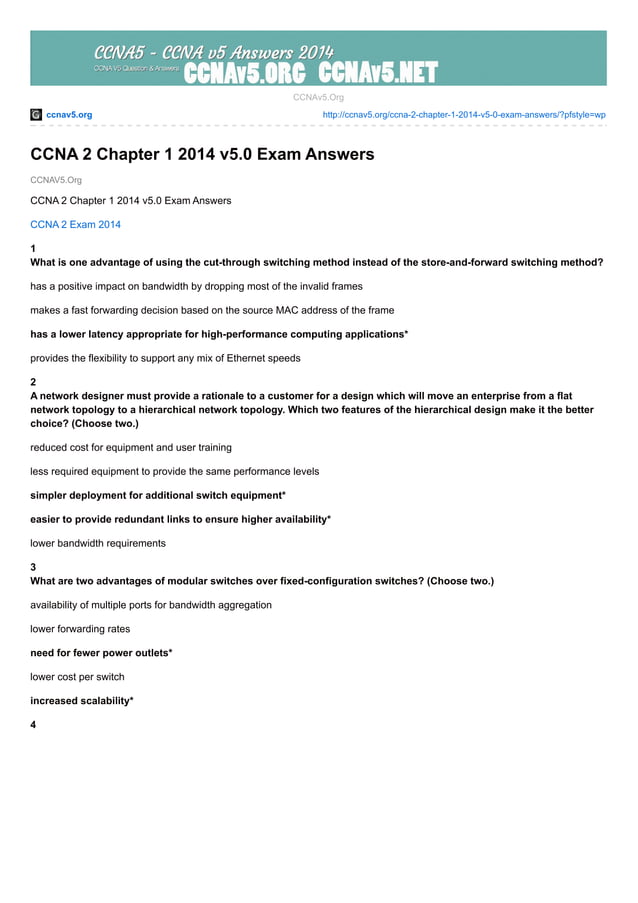 CCNA5 - CCNA v5 Answers 2014
CCNA V5 Question & Answers
CCNAv5.ORG CCNAv5.NET

CCNAv5.Org

ccnav5.org

http://ccnav5.org/ccna-2-chapter-1-2014-v5-0-exam-answers/?pfstyle=wp

CCNA 2 Chapter 1 2014 v5.0 Exam Answers

CCNAV5.Org

CCNA 2 Chapter 1 2014 v5.0 Exam Answers

CCNA 2 Exam 2014

1
What is one advantage of using the cut-through switching method instead of the store-and-forward switching method?

has a positive impact on bandwidth by dropping most of the invalid frames

makes a fast forwarding decision based on the source MAC address of the frame

has a lower latency appropriate for high-performance computing applications*

provides the flexibility to support any mix of Ethernet speeds

2
A network designer must provide a rationale to a customer for a design which will move an enterprise from a flat network topology to a hierarchical network topology. Which two features of the hierarchical design make it the better choice? (Choose two.)

reduced cost for equipment and user training

less required equipment to provide the same performance levels

simpler deployment for additional switch equipment*

easier to provide redundant links to ensure higher availability*

lower bandwidth requirements

3
What are two advantages of modular switches over fixed-configuration switches? (Choose two.)

availability of multiple ports for bandwidth aggregation

lower forwarding rates

need for fewer power outlets*

lower cost per switch

increased scalability*

4